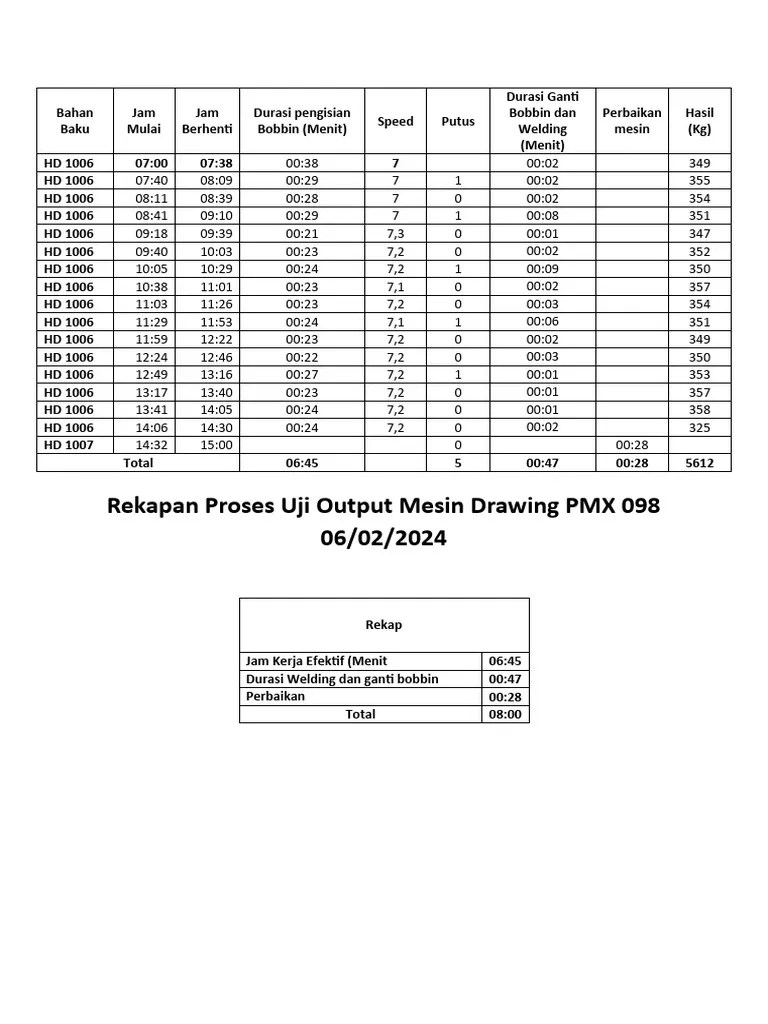 | Bahan Baku | Jam Mulai | Jam Berhenti | Durasi pengisian Bobbin (Menit) | Speed | Putus | Durasi Ganti Bobbin dan Welding (Menit) | Perbaikan mesin | Hasil (Kg) |
|---|---|---|---|---|---|---|---|---|
| HD 1006 | 07:00 | 07:38 | 00:38 | 7 | | 00:02 | | 349 |
| HD 1006 | 07:40 | 08:09 | 00:29 | 7 | 1 | 00:02 | | 355 |
| HD 1006 | 08:11 | 08:39 | 00:28 | 7 | 0 | 00:02 | | 354 |
| HD 1006 | 08:41 | 09:10 | 00:29 | 7 | 1 | 00:08 | | 351 |
| HD 1006 | 09:18 | 09:39 | 00:21 | 7,3 | 0 | 00:01 | | 347 |
| HD 1006 | 09:40 | 10:03 | 00:23 | 7,2 | 0 | 00:02 | | 352 |
| HD 1006 | 10:05 | 10:29 | 00:24 | 7,2 | 1 | 00:09 | | 350 |
| HD 1006 | 10:38 | 11:01 | 00:23 | 7,1 | 0 | 00:02 | | 357 |
| HD 1006 | 11:03 | 11:26 | 00:23 | 7,2 | 0 | 00:03 | | 354 |
| HD 1006 | 11:29 | 11:53 | 00:24 | 7,1 | 1 | 00:06 | | 351 |
| HD 1006 | 11:59 | 12:22 | 00:23 | 7,2 | 0 | 00:02 | | 349 |
| HD 1006 | 12:24 | 12:46 | 00:22 | 7,2 | 0 | 00:03 | | 350 |
| HD 1006 | 12:49 | 13:16 | 00:27 | 7,2 | 1 | 00:01 | | 353 |
| HD 1006 | 13:17 | 13:40 | 00:23 | 7,2 | 0 | 00:01 | | 357 |
| HD 1006 | 13:41 | 14:05 | 00:24 | 7,2 | 0 | 00:01 | | 358 |
| HD 1006 | 14:06 | 14:30 | 00:24 | 7,2 | 0 | 00:02 | | 325 |
| HD 1007 | 14:32 | 15:00 | | | 0 | | 00:28 | |
| Total | | | 06:45 | | 5 | 00:47 | 00:28 | 5612 |

Rekapan Proses Uji Output Mesin Drawing PMX 098
06/02/2024

| Rekap | |
|---|---|
| Jam Kerja Efektif (Menit | 06:45 |
| Durasi Welding dan ganti bobbin | 00:47 |
| Perbaikan | 00:28 |
| Total | 08:00 |